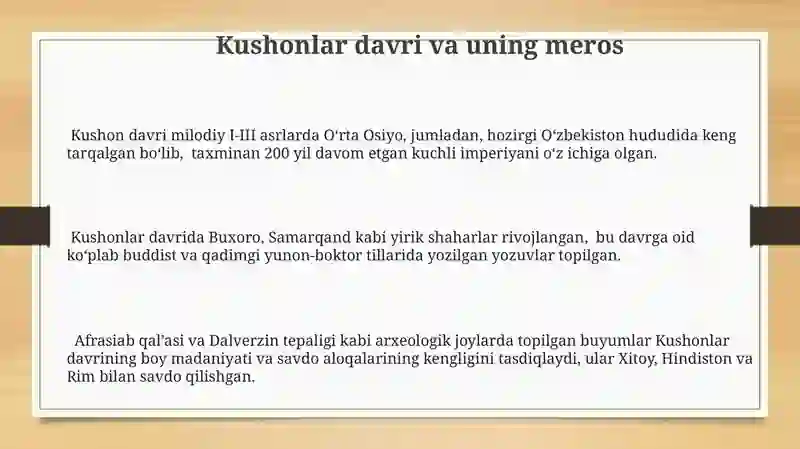 Kushonlar davri va uning meros

Kushon davri milodiy I-III asrlarda O‘rta Osiyo, jumladan, hozirgi O‘zbekiston hududida keng tarqalgan bo‘lib, taxminan 200 yil davom etgan kuchli imperiyani o‘z ichiga olgan.

Kushonlar davrida Buxoro, Samarqand kabi yirik shaharlar rivojlangan, bu davrga oid ko‘plab buddist va qadimgi yunon-boktor tillarida yozilgan yozuvlar topilgan.

Afrasiab qal’asi va Dalverzin tepaligi kabi arxeologik joylarda topilgan buyumlar Kushonlar davrining boy madaniyati va savdo aloqalarining kengligini tasdiqlaydi, ular Xitoy, Hindiston va Rim bilan savdo qilishgan.